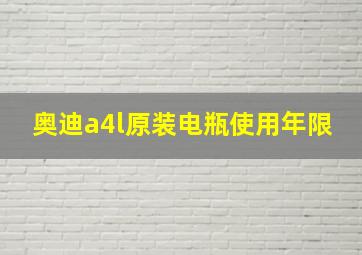 奥迪a4l原装电瓶使用年限